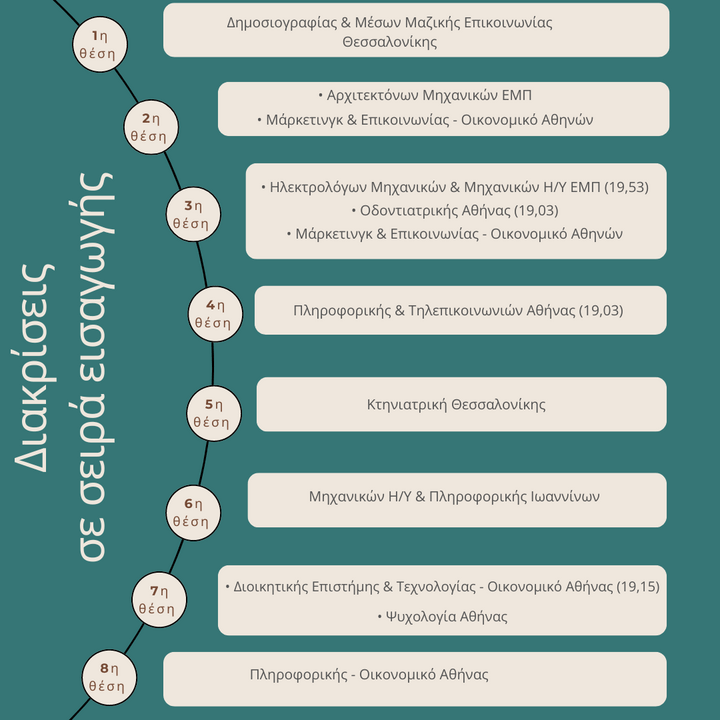 Διακρίσεις
σε σειρά εισαγωγής

1η θέση
Δημοσιογραφίας & Μέσων Μαζικής Επικοινωνίας Θεσσαλονίκης

2η θέση
• Αρχιτεκτόνων Μηχανικών ΕΜΠ
• Μάρκετινγκ & Επικοινωνίας - Οικονομικό Αθηνών

3η θέση
• Ηλεκτρολόγων Μηχανικών & Μηχανικών Η/Υ ΕΜΠ (19,53)
• Οδοντιατρικής Αθήνας (19,03)
• Μάρκετινγκ & Επικοινωνίας - Οικονομικό Αθηνών

4η θέση
Πληροφορικής & Τηλεπικοινωνιών Αθήνας (19,03)

5η θέση
Κτηνιατρική Θεσσαλονίκης

6η θέση
Μηχανικών Η/Υ & Πληροφορικής Ιωαννίνων

7η θέση
• Διοικητικής Επιστήμης & Τεχνολογίας - Οικονομικό Αθήνας (19,15)
• Ψυχολογία Αθήνας

8η θέση
Πληροφορικής - Οικονομικό Αθήνας